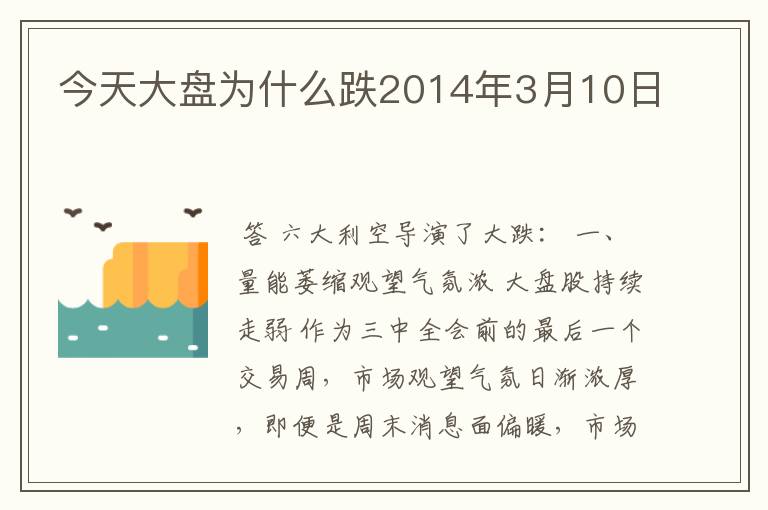 今天大盘为什么跌2014年3月10日

答 六大利空导演了大跌： 一、量能萎缩观望气氛浓 大盘股持续走弱 作为三中全会前的最后一个交易周，市场观望气氛日渐浓厚，即便是周末消息面偏暖，市场